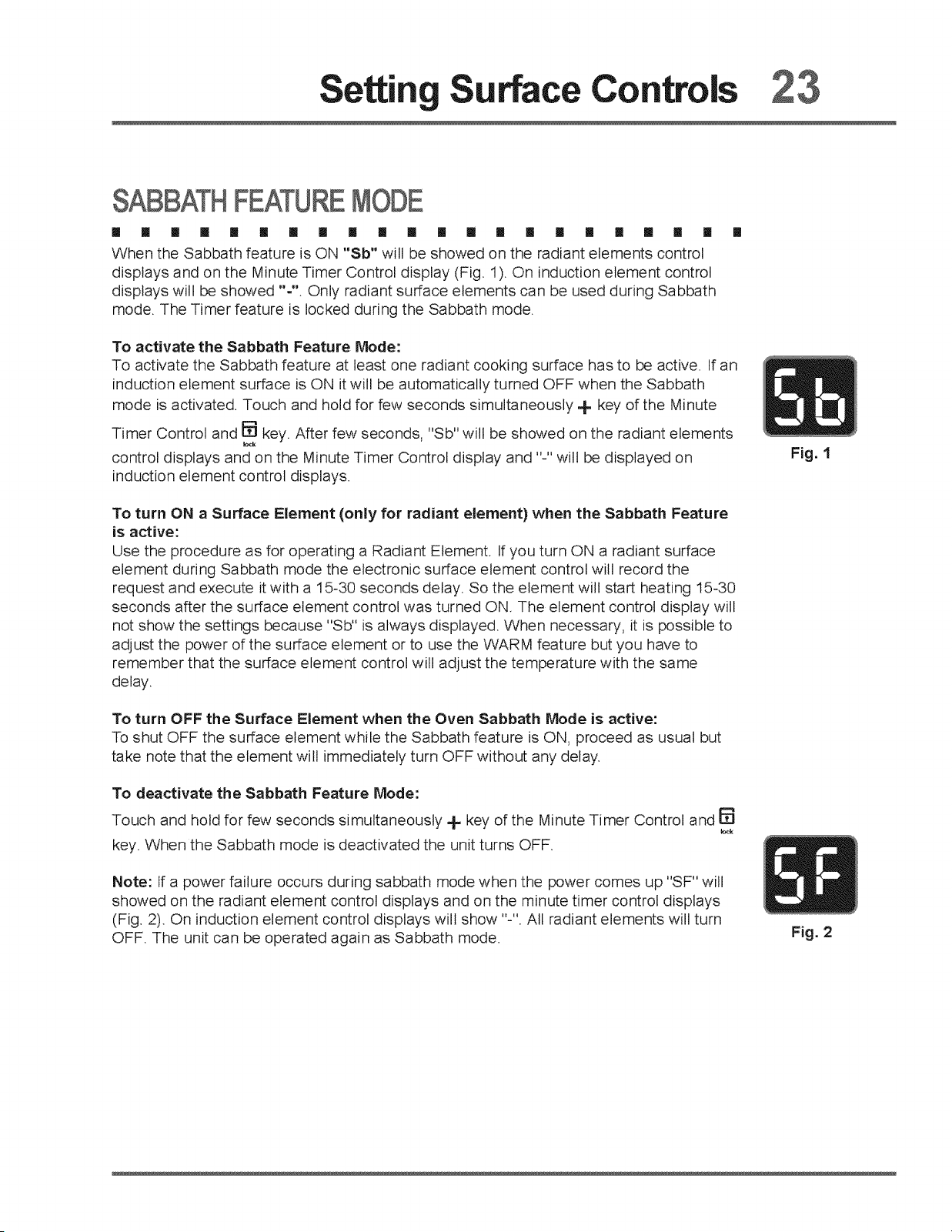 Setting Surface Controls 23

SABBATH FEATURE MODE

When the Sabbath feature is ON "Sb" will be showed on the radiant elements control displays and on the Minute Timer Control display (Fig. 1). On induction element control displays will be showed "-". Only radiant surface elements can be used during Sabbath mode. The Timer feature is locked during the Sabbath mode.

To activate the Sabbath Feature Mode:
To activate the Sabbath feature at least one radiant cooking surface has to be active. If an induction element surface is ON it will be automatically turned OFF when the Sabbath mode is activated. Touch and hold for few seconds simultaneously + key of the Minute Timer Control and lock key. After few seconds, "Sb" will be showed on the radiant elements control displays and on the Minute Timer Control display and "-" will be displayed on induction element control displays.

Sb
Fig. 1

To turn ON a Surface Element (only for radiant element) when the Sabbath Feature is active:
Use the procedure as for operating a Radiant Element. If you turn ON a radiant surface element during Sabbath mode the electronic surface element control will record the request and execute it with a 15-30 seconds delay. So the element will start heating 15-30 seconds after the surface element control was turned ON. The element control display will not show the settings because "Sb" is always displayed. When necessary, it is possible to adjust the power of the surface element or to use the WARM feature but you have to remember that the surface element control will adjust the temperature with the same delay.

To turn OFF the Surface Element when the Oven Sabbath Mode is active:
To shut OFF the surface element while the Sabbath feature is ON, proceed as usual but take note that the element will immediately turn OFF without any delay.

To deactivate the Sabbath Feature Mode:
Touch and hold for few seconds simultaneously + key of the Minute Timer Control and lock key. When the Sabbath mode is deactivated the unit turns OFF.

Note: If a power failure occurs during sabbath mode when the power comes up "SF" will showed on the radiant element control displays and on the minute timer control displays (Fig. 2). On induction element control displays will show "-". All radiant elements will turn OFF. The unit can be operated again as Sabbath mode.

SF
Fig. 2